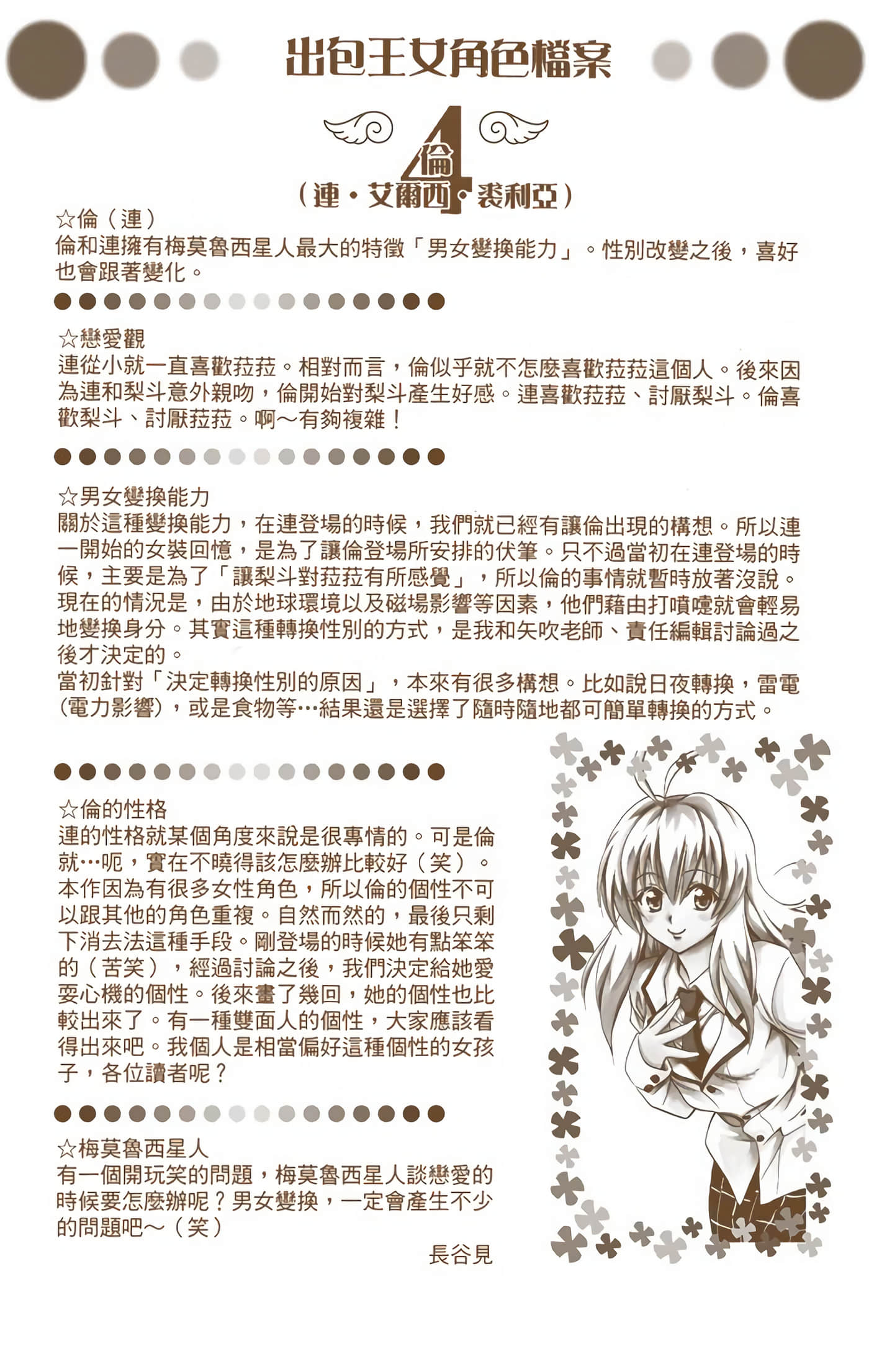 出包王女角色檔案

4
倫
（連・艾爾西・裘利亞）

☆倫（連）
倫和連擁有梅莫魯西星人最大的特徵「男女變換能力」。性別改變之後，喜好也會跟著變化。

☆戀愛觀
連從小就一直喜歡菈菈。相對而言，倫似乎就不怎麼喜歡菈菈這個人。後來因為連和梨斗意外親吻，倫開始對梨斗產生好感。連喜歡菈菈、討厭梨斗。倫喜歡梨斗、討厭菈菈。啊～有夠複雜！

☆男女變換能力
關於這種變換能力，在連登場的時候，我們就已經有讓倫出現的構想。所以連一開始的女裝回憶，是為了讓倫登場所安排的伏筆。只不過當初在連登場的時候，主要是為了「讓梨斗對菈菈有所感覺」，所以倫的事情就暫時放著沒說。現在的情況是，由於地球環境以及磁場影響等因素，他們藉由打噴嚏就會輕易地變換身分。其實這種轉換性別的方式，是我和矢吹老師、責任編輯討論過之後才決定的。
當初針對「決定轉換性別的原因」，本來有很多構想。比如說日夜轉換，雷電（電力影響），或是食物等…結果還是選擇了隨時隨地都可簡單轉換的方式。

☆倫的性格
連的性格就某個角度來說是很專情的。可是倫就…呃，實在不曉得該怎麼辦比較好（笑）。本作因為有很多女性角色，所以倫的個性不可以跟其他的角色重複。自然而然的，最後只剩下消去法這種手段。剛登場的時候她有點笨笨的（苦笑），經過討論之後，我們決定給她愛耍心機的個性。後來畫了幾回，她的個性也比較出來了。有一種雙面人的個性，大家應該看得出來吧。我個人是相當偏好這種個性的女孩子，各位讀者呢？

☆梅莫魯西星人
有一個開玩笑的問題，梅莫魯西星人談戀愛的時候要怎麼辦呢？男女變換，一定會產生不少的問題吧～（笑）

長谷見